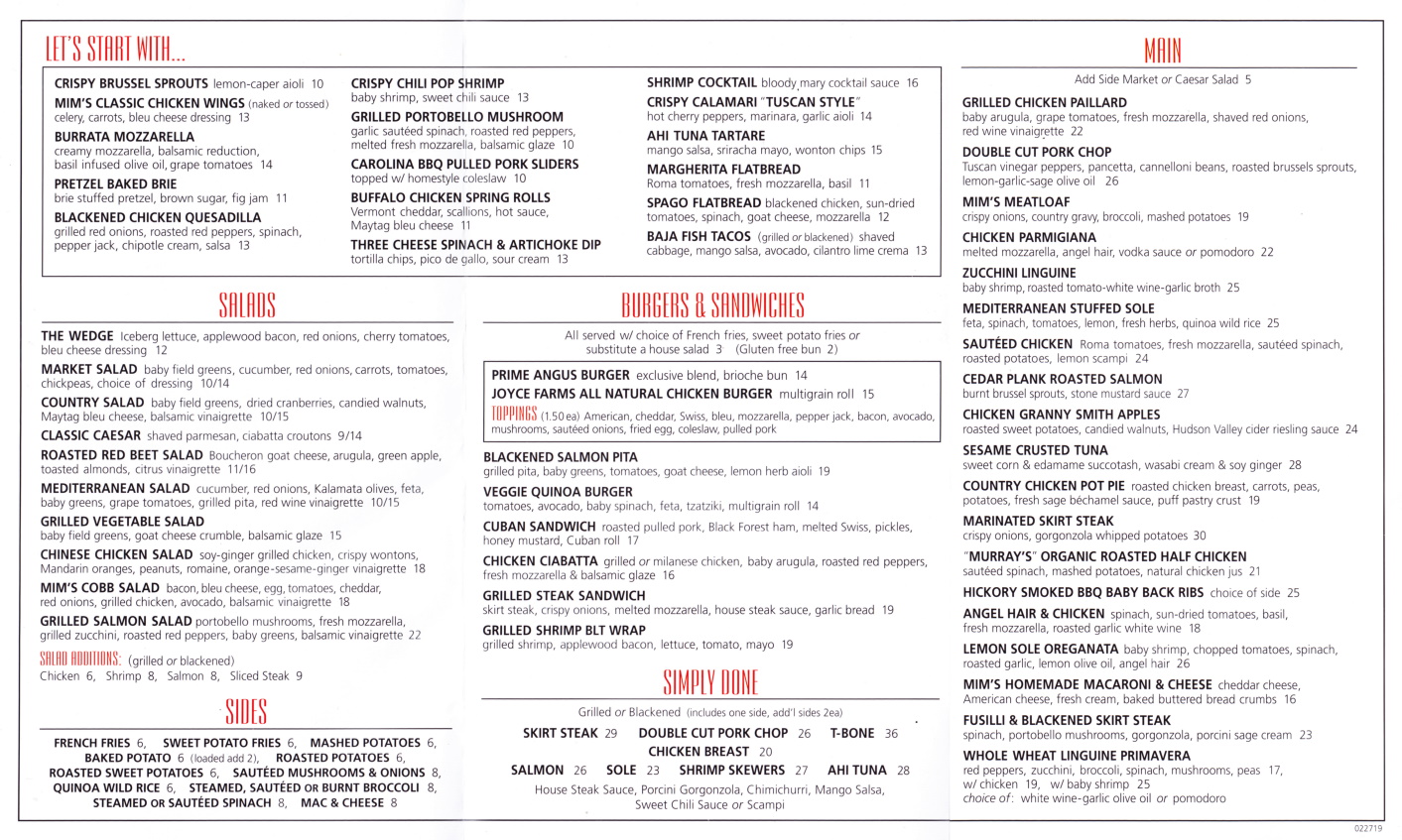 LET'S START WITH...

CRISPY BRUSSEL SPROUTS lemon-caper aioli 10
MIM'S CLASSIC CHICKEN WINGS (naked or tossed) celery, carrots, bleu cheese dressing 13
BURRATA MOZZARELLA creamy mozzarella, balsamic reduction, basil infused olive oil, grape tomatoes 14
PRETZEL BAKED BRIE brie stuffed pretzel, brown sugar, fig jam 11
BLACKENED CHICKEN QUESADILLA grilled red onions, roasted red peppers, spinach, pepper jack, chipotle cream, salsa 13

CRISPY CHILI POP SHRIMP baby shrimp, sweet chili sauce 13
GRILLED PORTOBELLO MUSHROOM garlic sautéed spinach, roasted red peppers, melted fresh mozzarella, balsamic glaze 10
CAROLINA BBQ PULLED PORK SLIDERS topped w/ homestyle coleslaw 10
BUFFALO CHICKEN SPRING ROLLS Vermont cheddar, scallions, hot sauce, Maytag bleu cheese 11
THREE CHEESE SPINACH & ARTICHOKE DIP tortilla chips, pico de gallo, sour cream 13

SHRIMP COCKTAIL bloody mary cocktail sauce 16
CRISPY CALAMARI "TUSCAN STYLE" hot cherry peppers, marinara, garlic aioli 14
AHI TUNA TARTARE mango salsa, sriracha mayo, wonton chips 15
MARGHERITA FLATBREAD Roma tomatoes, fresh mozzarella, basil 11
SPAGO FLATBREAD blackened chicken, sun-dried tomatoes, spinach, goat cheese, mozzarella 12
BAJA FISH TACOS (grilled or blackened) shaved cabbage, mango salsa, avocado, cilantro lime crema 13

SALADS

THE WEDGE Iceberg lettuce, applewood bacon, red onions, cherry tomatoes, bleu cheese dressing 12
MARKET SALAD baby field greens, cucumber, red onions, carrots, tomatoes, chickpeas, choice of dressing 10/14
COUNTRY SALAD baby field greens, dried cranberries, candied walnuts, Maytag bleu cheese, balsamic vinaigrette 10/15
CLASSIC CAESAR shaved parmesan, ciabatta croutons 9/14
ROASTED RED BEET SALAD Boucheron goat cheese, arugula, green apple, toasted almonds, citrus vinaigrette 11/16
MEDITERRANEAN SALAD cucumber, red onions, Kalamata olives, feta, baby greens, grape tomatoes, grilled pita, red wine vinaigrette 10/15
GRILLED VEGETABLE SALAD baby field greens, goat cheese crumble, balsamic glaze 15
CHINESE CHICKEN SALAD soy-ginger grilled chicken, crispy wontons, Mandarin oranges, peanuts, romaine, orange-sesame-ginger vinaigrette 18
MIM'S COBB SALAD bacon, bleu cheese, egg, tomatoes, cheddar, red onions, grilled chicken, avocado, balsamic vinaigrette 18
GRILLED SALMON SALAD portobello mushrooms, fresh mozzarella, grilled zucchini, roasted red peppers, baby greens, balsamic vinaigrette 22
SALAD ADDITIONS: (grilled or blackened)
Chicken 6, Shrimp 8, Salmon 8, Sliced Steak 9

SIDES

FRENCH FRIES 6, SWEET POTATO FRIES 6, MASHED POTATOES 6, BAKED POTATO 6 (loaded add 2), ROASTED POTATOES 6, ROASTED SWEET POTATOES 6, SAUTÉED MUSHROOMS & ONIONS 8, QUINOA WILD RICE 6, STEAMED, SAUTÉED OR BURNT BROCCOLI 8, STEAMED OR SAUTÉED SPINACH 8, MAC & CHEESE 8

BURGERS & SANDWICHES

All served w/ choice of French fries, sweet potato fries or substitute a house salad 3 (Gluten free bun 2)

PRIME ANGUS BURGER exclusive blend, brioche bun 14
JOYCE FARMS ALL NATURAL CHICKEN BURGER multigrain roll 15
TOPPINGS (1.50 ea) American, cheddar, Swiss, bleu, mozzarella, pepper jack, bacon, avocado, mushrooms, sautéed onions, fried egg, coleslaw, pulled pork

BLACKENED SALMON PITA grilled pita, baby greens, tomatoes, goat cheese, lemon herb aioli 19
VEGGIE QUINOA BURGER tomatoes, avocado, baby spinach, feta, tzatziki, multigrain roll 14
CUBAN SANDWICH roasted pulled pork, Black Forest ham, melted Swiss, pickles, honey mustard, Cuban roll 17
CHICKEN CIABATTA grilled or milanese chicken, baby arugula, roasted red peppers, fresh mozzarella & balsamic glaze 16
GRILLED STEAK SANDWICH skirt steak, crispy onions, melted mozzarella, house steak sauce, garlic bread 19
GRILLED SHRIMP BLT WRAP grilled shrimp, applewood bacon, lettuce, tomato, mayo 19

SIMPLY DONE

Grilled or Blackened (includes one side, add'l sides 2ea)
SKIRT STEAK 29 DOUBLE CUT PORK CHOP 26 T-BONE 36
CHICKEN BREAST 20
SALMON 26 SOLE 23 SHRIMP SKEWERS 27 AHI TUNA 28
House Steak Sauce, Porcini Gorgonzola, Chimichurri, Mango Salsa, Sweet Chili Sauce or Scampi

MAIN

Add Side Market or Caesar Salad 5

GRILLED CHICKEN PAILLARD baby arugula, grape tomatoes, fresh mozzarella, shaved red onions, red wine vinaigrette 22
DOUBLE CUT PORK CHOP Tuscan vinegar peppers, pancetta, cannelloni beans, roasted brussels sprouts, lemon-garlic-sage olive oil 26
MIM'S MEATLOAF crispy onions, country gravy, broccoli, mashed potatoes 19
CHICKEN PARMIGIANA melted mozzarella, angel hair, vodka sauce or pomodoro 22
ZUCCHINI LINGUINE baby shrimp, roasted tomato-white wine-garlic broth 25
MEDITERRANEAN STUFFED SOLE feta, spinach, tomatoes, lemon, fresh herbs, quinoa wild rice 25
SAUTÉED CHICKEN Roma tomatoes, fresh mozzarella, sautéed spinach, roasted potatoes, lemon scampi 24
CEDAR PLANK ROASTED SALMON burnt brussel sprouts, stone mustard sauce 27
CHICKEN GRANNY SMITH APPLES roasted sweet potatoes, candied walnuts, Hudson Valley cider riesling sauce 24
SESAME CRUSTED TUNA sweet corn & edamame succotash, wasabi cream & soy ginger 28
COUNTRY CHICKEN POT PIE roasted chicken breast, carrots, peas, potatoes, fresh sage béchamel sauce, puff pastry crust 19
MARINATED SKIRT STEAK crispy onions, gorgonzola whipped potatoes 30
"MURRAY'S" ORGANIC ROASTED HALF CHICKEN sautéed spinach, mashed potatoes, natural chicken jus 21
HICKORY SMOKED BBQ BABY BACK RIBS choice of side 25
ANGEL HAIR & CHICKEN spinach, sun-dried tomatoes, basil, fresh mozzarella, roasted garlic white wine 18
LEMON SOLE OREGANATA baby shrimp, chopped tomatoes, spinach, roasted garlic, lemon olive oil, angel hair 26
MIM'S HOMEMADE MACARONI & CHEESE cheddar cheese, American cheese, fresh cream, baked buttered bread crumbs 16
FUSILLI & BLACKENED SKIRT STEAK spinach, portobello mushrooms, gorgonzola, porcini sage cream 23
WHOLE WHEAT LINGUINE PRIMAVERA red peppers, zucchini, broccoli, spinach, mushrooms, peas 17, w/ chicken 19, w/ baby shrimp 25
choice of: white wine-garlic olive oil or pomodoro

022719